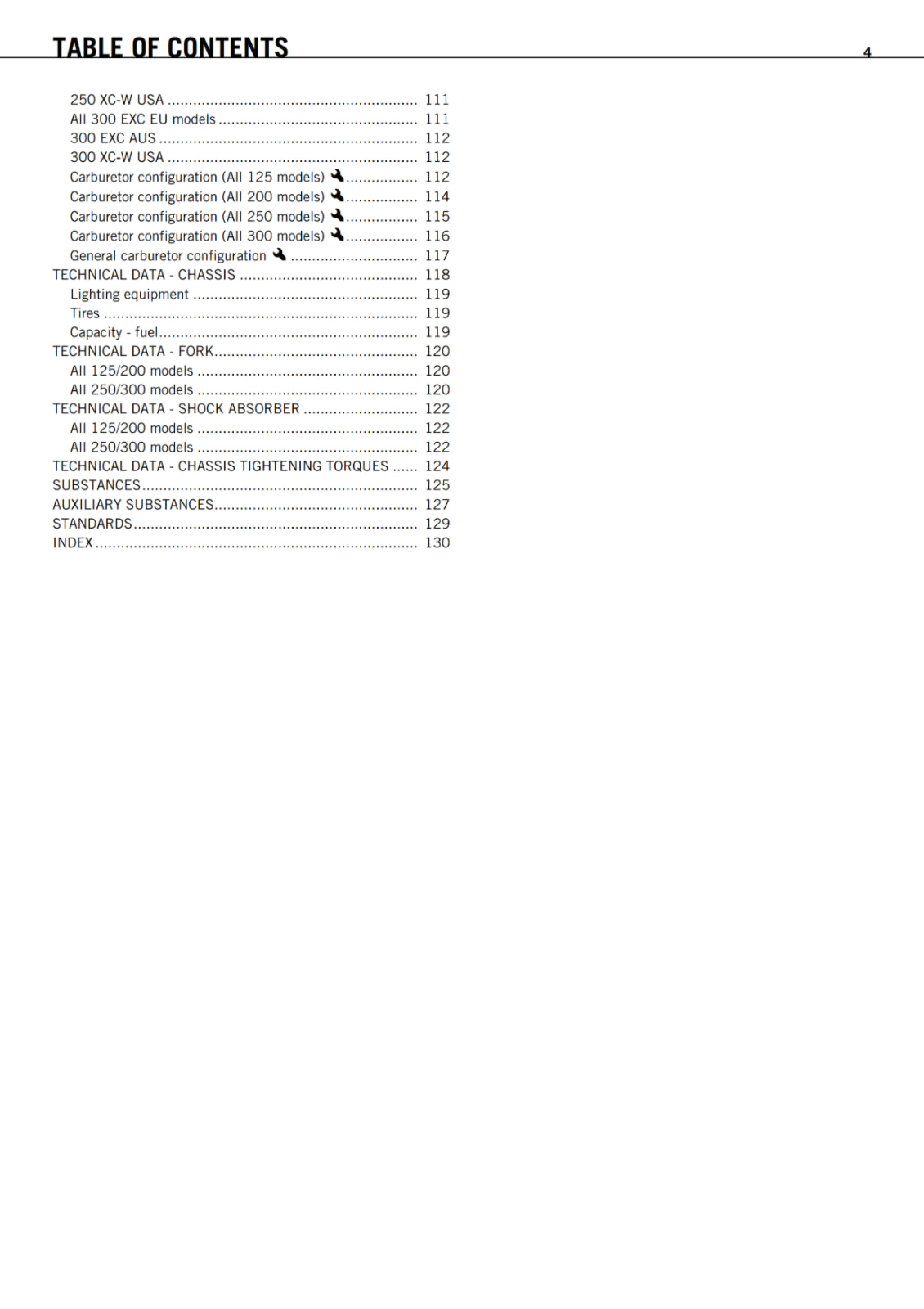 TABLE OF CONTENTS

4

250 XC-W USA 111
All 300 EXC EU models 111
300 EXC AUS 112
300 XC-W USA 112
Carburetor configuration (All 125 models) 112
Carburetor configuration (All 200 models) 114
Carburetor configuration (All 250 models) 115
Carburetor configuration (All 300 models) 116
General carburetor configuration 117
TECHNICAL DATA - CHASSIS 118
Lighting equipment 119
Tires 119
Capacity - fuel 119
TECHNICAL DATA - FORK 120
All 125/200 models 120
All 250/300 models 120
TECHNICAL DATA - SHOCK ABSORBER 122
All 125/200 models 122
All 250/300 models 122
TECHNICAL DATA - CHASSIS TIGHTENING TORQUES 124
SUBSTANCES 125
AUXILIARY SUBSTANCES 127
STANDARDS 129
INDEX 130